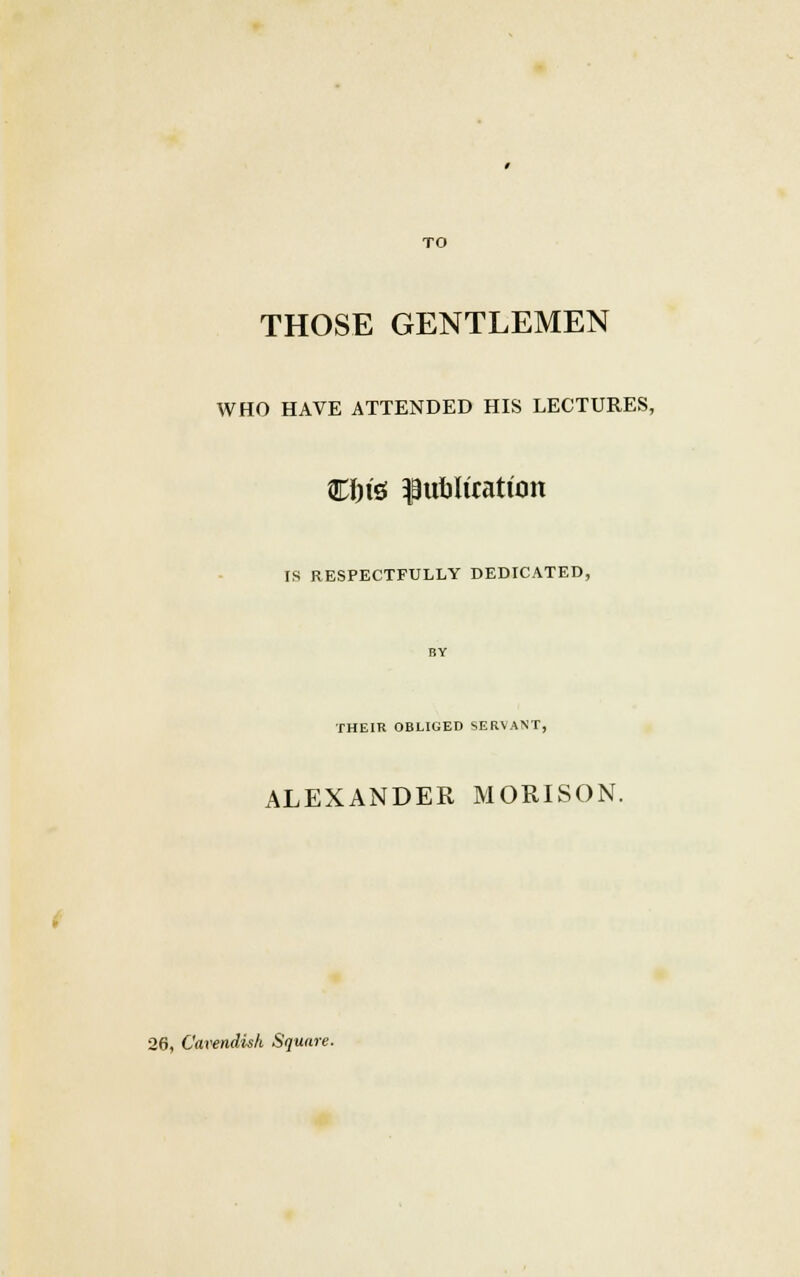 TO

THOSE GENTLEMEN

WHO HAVE ATTENDED HIS LECTURES,

This Publication

IS RESPECTFULLY DEDICATED,

BY

THEIR OBLIGED SERVANT,

ALEXANDER MORISON.

26, Cavendish Square.